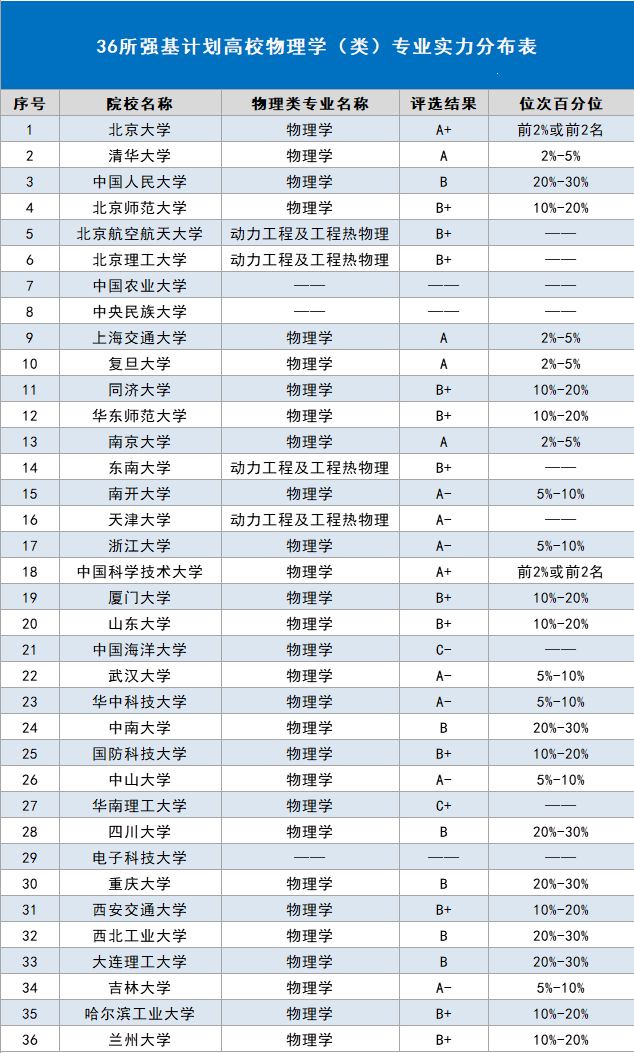 36所强基计划高校物理学（类）专业实力分布表

| 序号 | 院校名称 | 物理类专业名称 | 评选结果 | 位次百分位 |
|---|---|---|---|---|
| 1 | 北京大学 | 物理学 | A+ | 前2%或前2名 |
| 2 | 清华大学 | 物理学 | A | 2%-5% |
| 3 | 中国人民大学 | 物理学 | B | 20%-30% |
| 4 | 北京师范大学 | 物理学 | B+ | 10%-20% |
| 5 | 北京航空航天大学 | 动力工程及工程热物理 | B+ | —— |
| 6 | 北京理工大学 | 动力工程及工程热物理 | B+ | —— |
| 7 | 中国农业大学 | —— | —— | —— |
| 8 | 中央民族大学 | —— | —— | —— |
| 9 | 上海交通大学 | 物理学 | A | 2%-5% |
| 10 | 复旦大学 | 物理学 | A | 2%-5% |
| 11 | 同济大学 | 物理学 | B+ | 10%-20% |
| 12 | 华东师范大学 | 物理学 | B+ | 10%-20% |
| 13 | 南京大学 | 物理学 | A | 2%-5% |
| 14 | 东南大学 | 动力工程及工程热物理 | B+ | —— |
| 15 | 南开大学 | 物理学 | A- | 5%-10% |
| 16 | 天津大学 | 动力工程及工程热物理 | A- | —— |
| 17 | 浙江大学 | 物理学 | A- | 5%-10% |
| 18 | 中国科学技术大学 | 物理学 | A+ | 前2%或前2名 |
| 19 | 厦门大学 | 物理学 | B+ | 10%-20% |
| 20 | 山东大学 | 物理学 | B+ | 10%-20% |
| 21 | 中国海洋大学 | 物理学 | C- | —— |
| 22 | 武汉大学 | 物理学 | A- | 5%-10% |
| 23 | 华中科技大学 | 物理学 | A- | 5%-10% |
| 24 | 中南大学 | 物理学 | B | 20%-30% |
| 25 | 国防科技大学 | 物理学 | B+ | 10%-20% |
| 26 | 中山大学 | 物理学 | A- | 5%-10% |
| 27 | 华南理工大学 | 物理学 | C+ | —— |
| 28 | 四川大学 | 物理学 | B | 20%-30% |
| 29 | 电子科技大学 | —— | —— | —— |
| 30 | 重庆大学 | 物理学 | B | 20%-30% |
| 31 | 西安交通大学 | 物理学 | B+ | 10%-20% |
| 32 | 西北工业大学 | 物理学 | B | 20%-30% |
| 33 | 大连理工大学 | 物理学 | B | 20%-30% |
| 34 | 吉林大学 | 物理学 | A- | 5%-10% |
| 35 | 哈尔滨工业大学 | 物理学 | B+ | 10%-20% |
| 36 | 兰州大学 | 物理学 | B+ | 10%-20% |